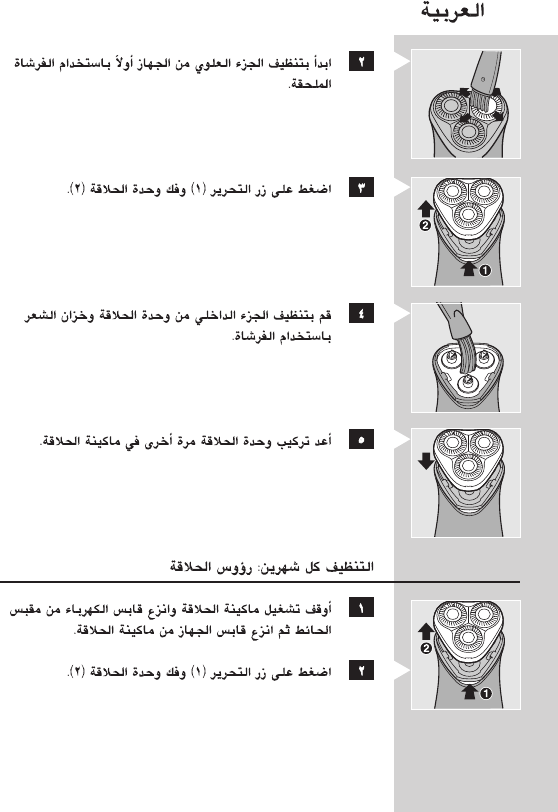 العربية

٢ ابدأ بتنظيف الجزء العلوي من الجهاز أولاً باستخدام الفرشاة الملحقة.

٣ اضغط على زر التحرير (١) وفك وحدة الحلاقة (٢).

2

1

٤ قم بتنظيف الجزء الداخلي من وحدة الحلاقة وخزان الشعر باستخدام الفرشاة.

٥ أعد تركيب وحدة الحلاقة مرة أخرى في ماكينة الحلاقة.

التنظيف كل شهرين: رؤوس الحلاقة

١ أوقف تشغيل ماكينة الحلاقة وانزع قابس الكهرباء من مقبس الحائط ثم انزع قابس الجهاز من ماكينة الحلاقة.

٢ اضغط على زر التحرير (١) وفك وحدة الحلاقة (٢).

2

1